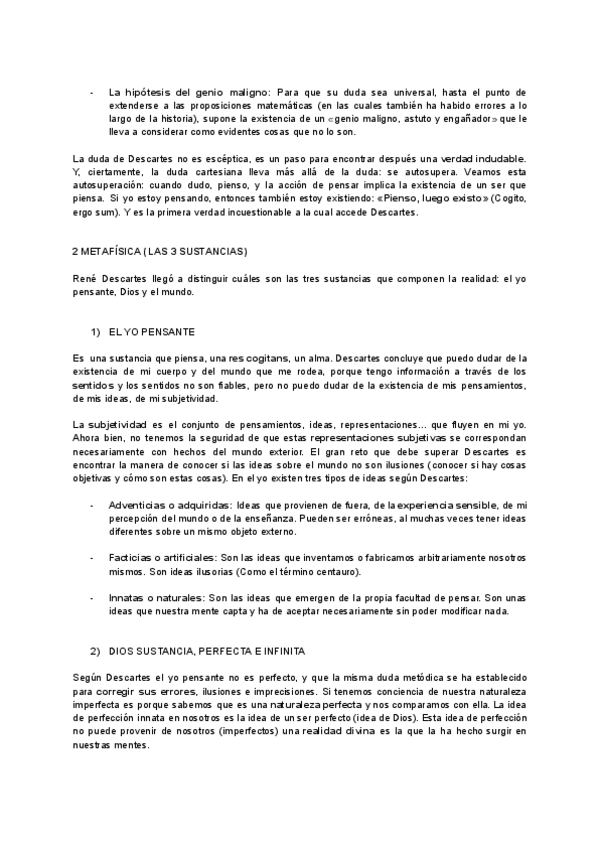 - La hipótesis del genio maligno: Para que su duda sea universal, hasta el punto de extenderse a las proposiciones matemáticas (en las cuales también ha habido errores a lo largo de la historia), supone la existencia de un «genio maligno, astuto y engañador» que le lleva a considerar como evidentes cosas que no lo son.

La duda de Descartes no es escéptica, es un paso para encontrar después una verdad indudable. Y, ciertamente, la duda cartesiana lleva más allá de la duda: se autosupera. Veamos esta autosuperación: cuando dudo, pienso, y la acción de pensar implica la existencia de un ser que piensa. Si yo estoy pensando, entonces también estoy existiendo: «Pienso, luego existo» (Cogito, ergo sum). Y es la primera verdad incuestionable a la cual accede Descartes.

2 METAFÍSICA (LAS 3 SUSTANCIAS)

René Descartes llegó a distinguir cuáles son las tres sustancias que componen la realidad: el yo pensante, Dios y el mundo.

1) EL YO PENSANTE

Es una sustancia que piensa, una res cogitans, un alma. Descartes concluye que puedo dudar de la existencia de mi cuerpo y del mundo que me rodea, porque tengo información a través de los sentidos y los sentidos no son fiables, pero no puedo dudar de la existencia de mis pensamientos, de mis ideas, de mi subjetividad.

La subjetividad es el conjunto de pensamientos, ideas, representaciones... que fluyen en mi yo. Ahora bien, no tenemos la seguridad de que estas representaciones subjetivas se correspondan necesariamente con hechos del mundo exterior. El gran reto que debe superar Descartes es encontrar la manera de conocer si las ideas sobre el mundo no son ilusiones (conocer si hay cosas objetivas y cómo son estas cosas). En el yo existen tres tipos de ideas según Descartes:

- Adventicias o adquiridas: Ideas que provienen de fuera, de la experiencia sensible, de mi percepción del mundo o de la enseñanza. Pueden ser erróneas, al muchas veces tener ideas diferentes sobre un mismo objeto externo.

- Facticias o artificiales: Son las ideas que inventamos o fabricamos arbitrariamente nosotros mismos. Son ideas ilusorias (Como el término centauro).

- Innatas o naturales: Son las ideas que emergen de la propia facultad de pensar. Son unas ideas que nuestra mente capta y ha de aceptar necesariamente sin poder modificar nada.

2) DIOS SUSTANCIA, PERFECTA E INFINITA

Según Descartes el yo pensante no es perfecto, y que la misma duda metódica se ha establecido para corregir sus errores, ilusiones e imprecisiones. Si tenemos conciencia de nuestra naturaleza imperfecta es porque sabemos que es una naturaleza perfecta y nos comparamos con ella. La idea de perfección innata en nosotros es la idea de un ser perfecto (idea de Dios). Esta idea de perfección no puede provenir de nosotros (imperfectos) una realidad divina es la que la ha hecho surgir en nuestras mentes.